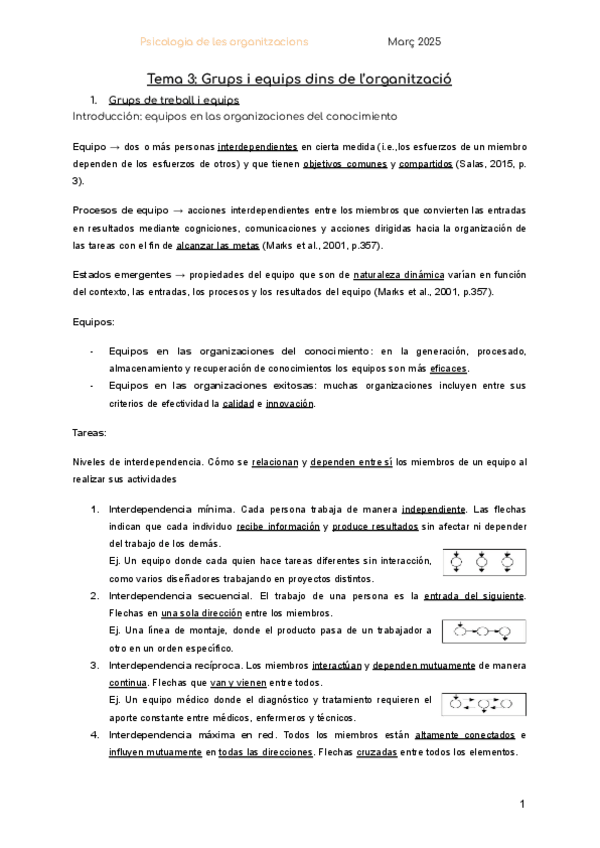 Psicologia de les organitzacions Març 2025

Tema 3: Grups i equips dins de l'organització

1. Grups de treball i equips

Introducción: equipos en las organizaciones del conocimiento

Equipo → dos o más personas interdependientes en cierta medida (i.e.,los esfuerzos de un miembro dependen de los esfuerzos de otros) y que tienen objetivos comunes y compartidos (Salas, 2015, p. 3).

Procesos de equipo → acciones interdependientes entre los miembros que convierten las entradas en resultados mediante cogniciones, comunicaciones y acciones dirigidas hacia la organización de las tareas con el fin de alcanzar las metas (Marks et al., 2001, p.357).

Estados emergentes → propiedades del equipo que son de naturaleza dinámica varían en función del contexto, las entradas, los procesos y los resultados del equipo (Marks et al., 2001, p.357).

Equipos:

- Equipos en las organizaciones del conocimiento: en la generación, procesado, almacenamiento y recuperación de conocimientos los equipos son más eficaces.
- Equipos en las organizaciones exitosas: muchas organizaciones incluyen entre sus criterios de efectividad la calidad e innovación.

Tareas:

Niveles de interdependencia. Cómo se relacionan y dependen entre sí los miembros de un equipo al realizar sus actividades

1. Interdependencia mínima. Cada persona trabaja de manera independiente. Las flechas indican que cada individuo recibe información y produce resultados sin afectar ni depender del trabajo de los demás.
Ej. Un equipo donde cada quien hace tareas diferentes sin interacción, como varios diseñadores trabajando en proyectos distintos.
2. Interdependencia secuencial. El trabajo de una persona es la entrada del siguiente. Flechas en una sola dirección entre los miembros.
Ej. Una línea de montaje, donde el producto pasa de un trabajador a otro en un orden específico.
3. Interdependencia recíproca. Los miembros interactúan y dependen mutuamente de manera continua. Flechas que van y vienen entre todos.
Ej. Un equipo médico donde el diagnóstico y tratamiento requieren el aporte constante entre médicos, enfermeros y técnicos.
4. Interdependencia máxima en red. Todos los miembros están altamente conectados e influyen mutuamente en todas las direcciones. Flechas cruzadas entre todos los elementos.

1